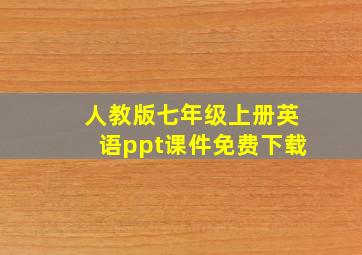 人教版七年级上册英语ppt课件免费下载